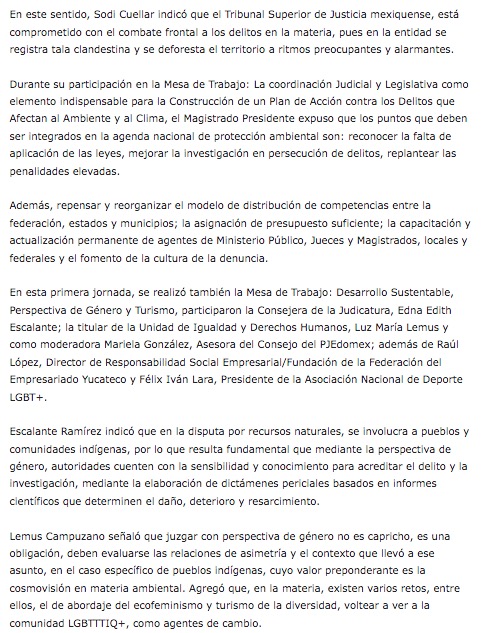 En este sentido, Sodi Cuellar indicó que el Tribunal Superior de Justicia mexiquense, está comprometido con el combate frontal a los delitos en la materia, pues en la entidad se registra tala clandestina y se deforesta el territorio a ritmos preocupantes y alarmantes.

Durante su participación en la Mesa de Trabajo: La coordinación Judicial y Legislativa como elemento indispensable para la Construcción de un Plan de Acción contra los Delitos que Afectan al Ambiente y al Clima, el Magistrado Presidente expuso que los puntos que deben ser integrados en la agenda nacional de protección ambiental son: reconocer la falta de aplicación de las leyes, mejorar la investigación en persecución de delitos, replantear las penalidades elevadas.

Además, repensar y reorganizar el modelo de distribución de competencias entre la federación, estados y municipios; la asignación de presupuesto suficiente; la capacitación y actualización permanente de agentes de Ministerio Público, Jueces y Magistrados, locales y federales y el fomento de la cultura de la denuncia.

En esta primera jornada, se realizó también la Mesa de Trabajo: Desarrollo Sustentable, Perspectiva de Género y Turismo, participaron la Consejera de la Judicatura, Edna Edith Escalante; la titular de la Unidad de Igualdad y Derechos Humanos, Luz María Lemus y como moderadora Mariela González, Asesora del Consejo del PJEdomex; además de Raúl López, Director de Responsabilidad Social Empresarial/Fundación de la Federación del Empresariado Yucateco y Félix Iván Lara, Presidente de la Asociación Nacional de Deporte LGBT+.

Escalante Ramírez indicó que en la disputa por recursos naturales, se involucra a pueblos y comunidades indígenas, por lo que resulta fundamental que mediante la perspectiva de género, autoridades cuenten con la sensibilidad y conocimiento para acreditar el delito y la investigación, mediante la elaboración de dictámenes periciales basados en informes científicos que determinen el daño, deterioro y resarcimiento.

Lemus Campuzano señaló que juzgar con perspectiva de género no es capricho, es una obligación, deben evaluarse las relaciones de asimetría y el contexto que llevó a ese asunto, en el caso específico de pueblos indígenas, cuyo valor preponderante es la cosmovisión en materia ambiental. Agregó que, en la materia, existen varios retos, entre ellos, el de abordaje del ecofeminismo y turismo de la diversidad, voltear a ver a la comunidad LGBTTTIQ+, como agentes de cambio.